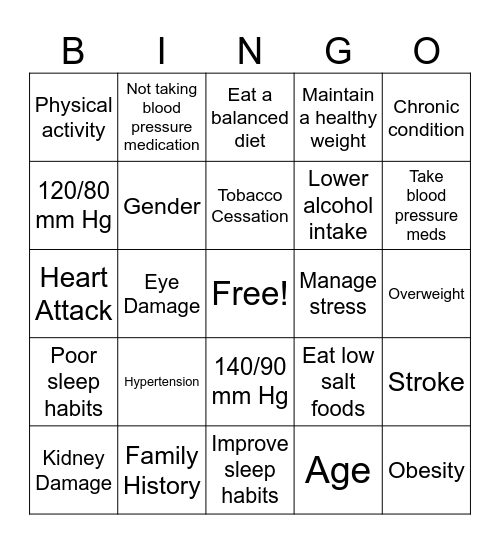 | B | I | N | G | O |
|---|---|---|---|---|
| Physical activity | Not taking blood pressure medication | Eat a balanced diet | Maintain a healthy weight | Chronic condition |
| 120/80 mm Hg | Gender | Tobacco Cessation | Lower alcohol intake | Take blood pressure meds |
| Heart Attack | Eye Damage | Free! | Manage stress | Overweight |
| Poor sleep habits | Hypertension | 140/90 mm Hg | Eat low salt foods | Stroke |
| Kidney Damage | Family History | Improve sleep habits | Age | Obesity |